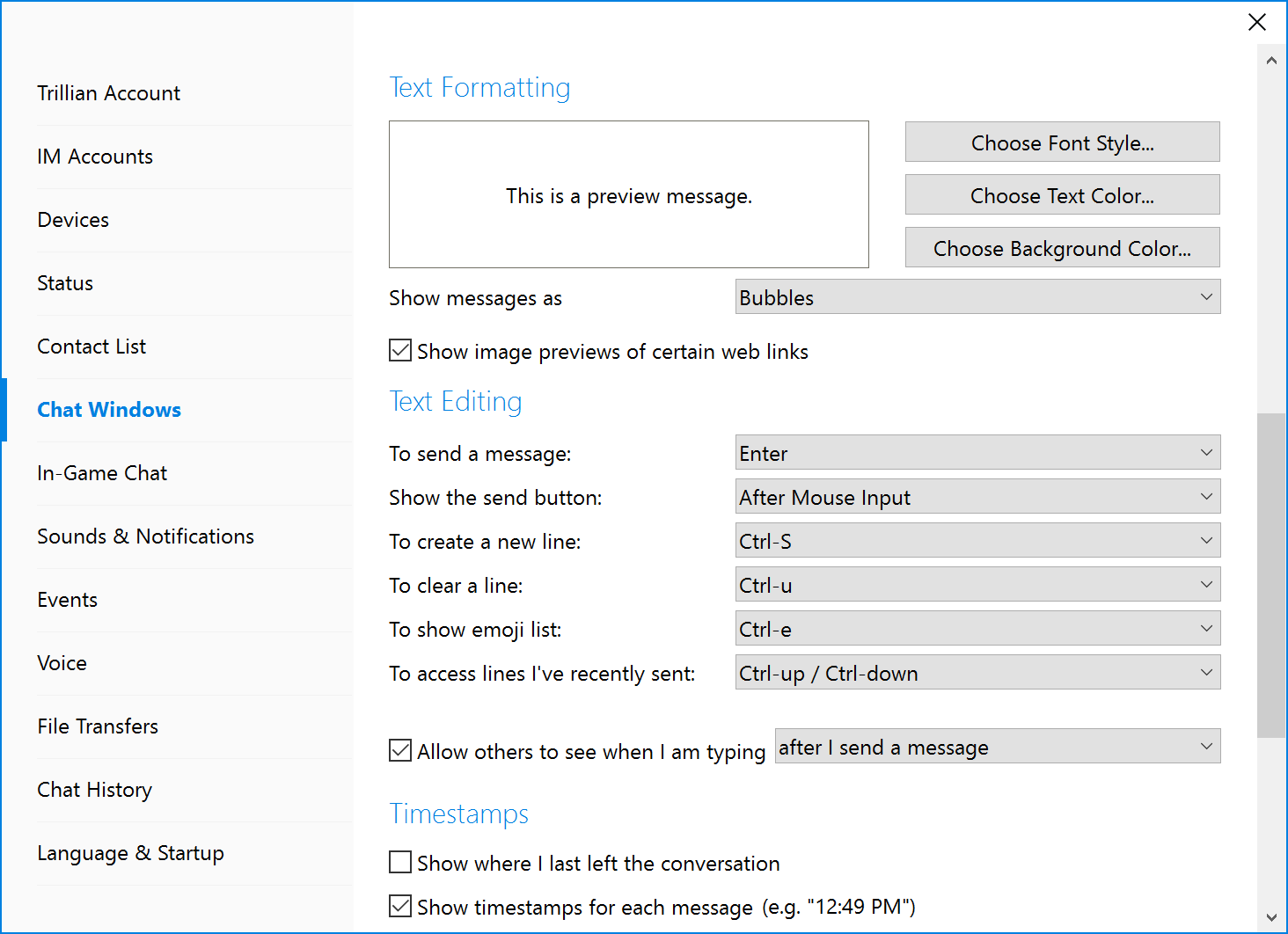 Trillian Account

IM Accounts

Devices

Status

Contact List

Chat Windows

In-Game Chat

Sounds & Notifications

Events

Voice

File Transfers

Chat History

Language & Startup

Text Formatting

This is a preview message.

Choose Font Style...

Choose Text Color...

Choose Background Color...

Show messages as Bubbles

Show image previews of certain web links

Text Editing

To send a message: Enter

Show the send button: After Mouse Input

To create a new line: Ctrl-S

To clear a line: Ctrl-u

To show emoji list: Ctrl-e

To access lines I've recently sent: Ctrl-up / Ctrl-down

Allow others to see when I am typing after I send a message

Timestamps

Show where I last left the conversation

Show timestamps for each message (e.g. "12:49 PM")